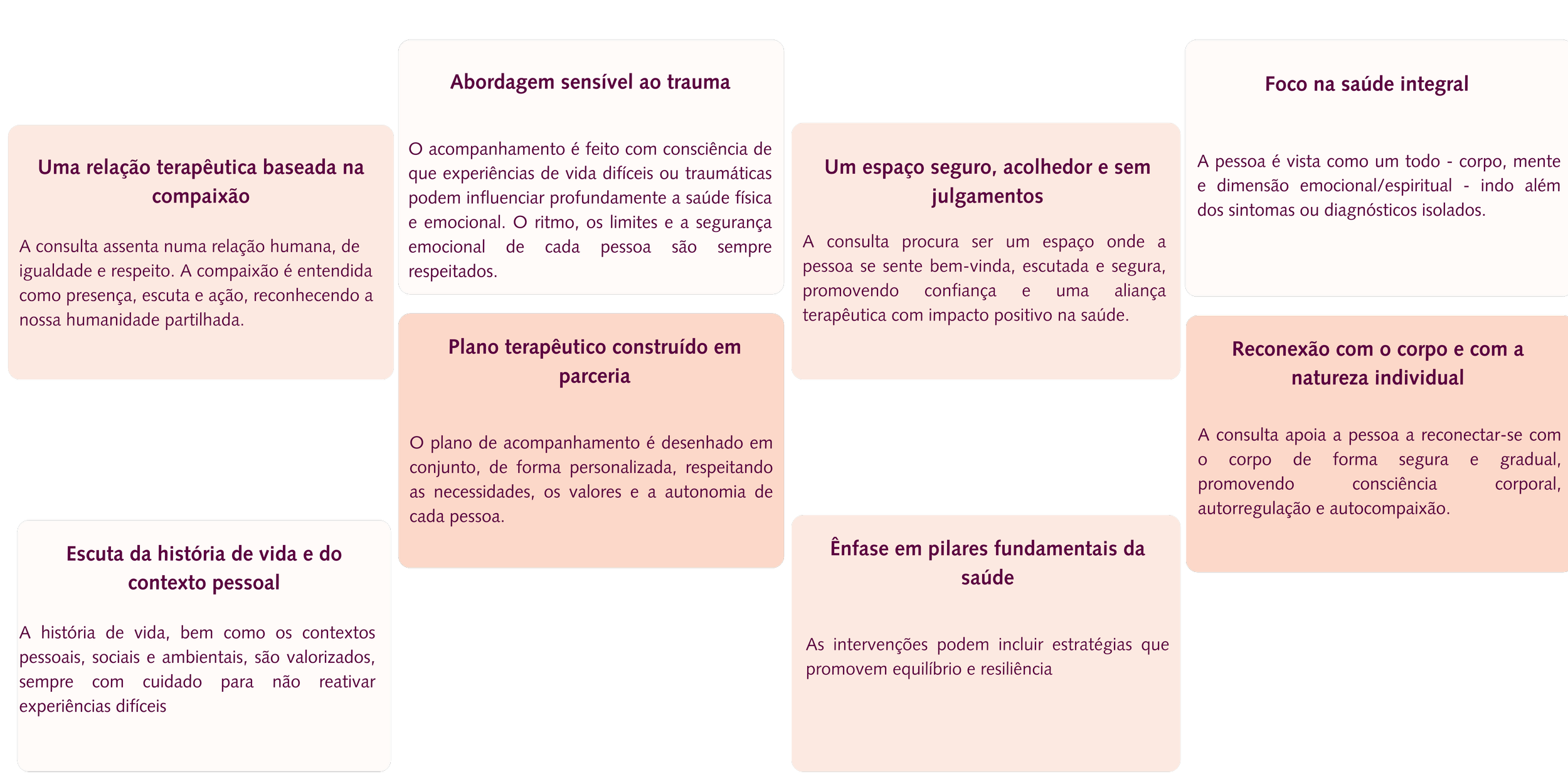 Uma relação terapêutica baseada na compaixão

A consulta assenta numa relação humana, de igualdade e respeito. A compaixão é entendida como presença, escuta e ação, reconhecendo a nossa humanidade partilhada.

Escuta da história de vida e do contexto pessoal

A história de vida, bem como os contextos pessoais, sociais e ambientais, são valorizados, sempre com cuidado para não reativar experiências difíceis

Abordagem sensível ao trauma

O acompanhamento é feito com consciência de que experiências de vida difíceis ou traumáticas podem influenciar profundamente a saúde física e emocional. O ritmo, os limites e a segurança emocional de cada pessoa são sempre respeitados.

Plano terapêutico construído em parceria

O plano de acompanhamento é desenhado em conjunto, de forma personalizada, respeitando as necessidades, os valores e a autonomia de cada pessoa.

Um espaço seguro, acolhedor e sem julgamentos

A consulta procura ser um espaço onde a pessoa se sente bem-vinda, escutada e segura, promovendo confiança e uma aliança terapêutica com impacto positivo na saúde.

Ênfase em pilares fundamentais da saúde

As intervenções podem incluir estratégias que promovem equilíbrio e resiliência

Foco na saúde integral

A pessoa é vista como um todo - corpo, mente e dimensão emocional/espiritual - indo além dos sintomas ou diagnósticos isolados.

Reconexão com o corpo e com a natureza individual

A consulta apoia a pessoa a reconectar-se com o corpo de forma segura e gradual, promovendo consciência corporal, autorregulação e autocompaixão.